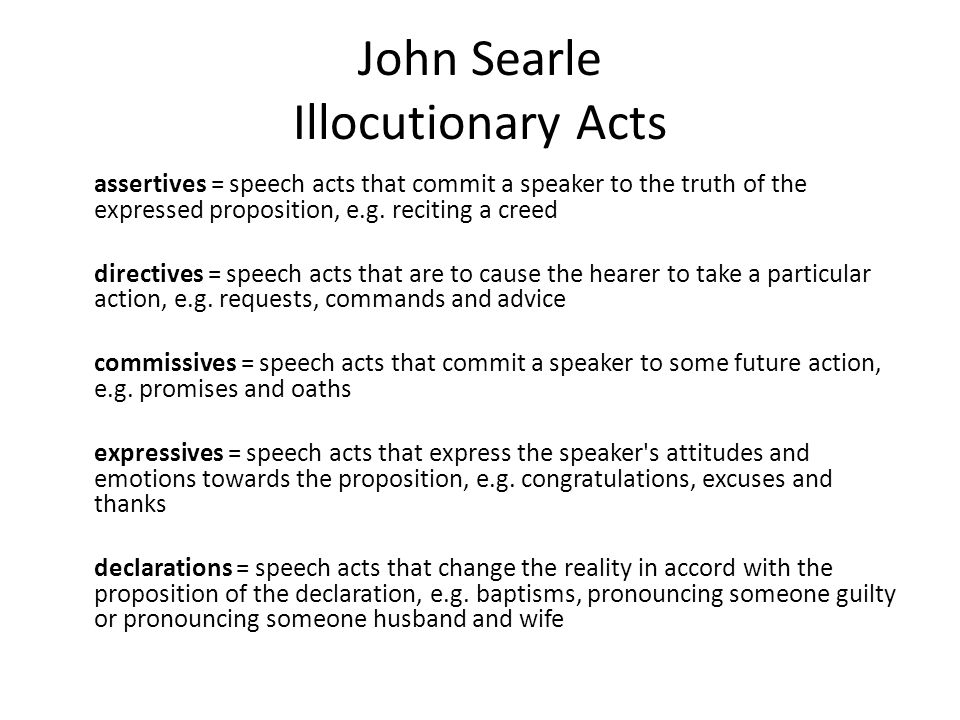 John Searle
Illocutionary Acts

assertives = speech acts that commit a speaker to the truth of the expressed proposition, e.g. reciting a creed

directives = speech acts that are to cause the hearer to take a particular action, e.g. requests, commands and advice

commissives = speech acts that commit a speaker to some future action, e.g. promises and oaths

expressives = speech acts that express the speaker's attitudes and emotions towards the proposition, e.g. congratulations, excuses and thanks

declarations = speech acts that change the reality in accord with the proposition of the declaration, e.g. baptisms, pronouncing someone guilty or pronouncing someone husband and wife